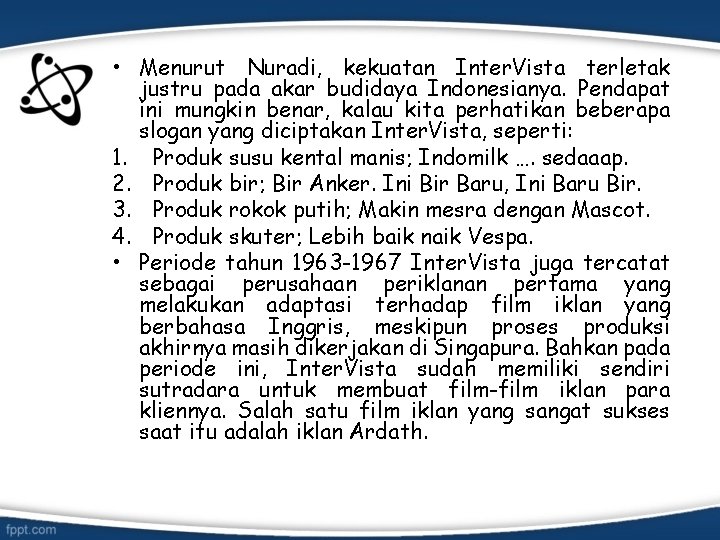 • Menurut Nuradi, kekuatan InterVista terletak justru pada akar budidaya Indonesianya. Pendapat ini mungkin benar, kalau kita perhatikan beberapa slogan yang diciptakan InterVista, seperti:

1. Produk susu kental manis; Indomilk …. sedaaap.
2. Produk bir; Bir Anker. Ini Bir Baru, Ini Baru Bir.
3. Produk rokok putih; Makin mesra dengan Mascot.
4. Produk skuter; Lebih baik naik Vespa.

• Periode tahun 1963-1967 InterVista juga tercatat sebagai perusahaan periklanan pertama yang melakukan adaptasi terhadap film iklan yang berbahasa Inggris, meskipun proses produksi akhirnya masih dikerjakan di Singapura. Bahkan pada periode ini, InterVista sudah memiliki sendiri sutradara untuk membuat film-film iklan para kliennya. Salah satu film iklan yang sangat sukses saat itu adalah iklan Ardath.

fppt.com